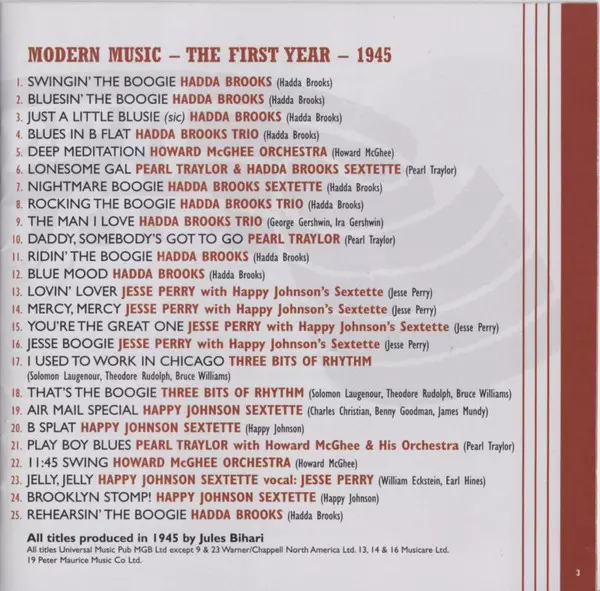 MODERN MUSIC – THE FIRST YEAR – 1945

1. SWINGIN' THE BOOGIE HADDA BROOKS (Hadda Brooks)
2. BLUESIN' THE BOOGIE HADDA BROOKS (Hadda Brooks)
3. JUST A LITTLE BLUSIE (sic) HADDA BROOKS (Hadda Brooks)
4. BLUES IN B FLAT HADDA BROOKS TRIO (Hadda Brooks)
5. DEEP MEDITATION HOWARD McGHEE ORCHESTRA (Howard McGhee)
6. LONESOME GAL PEARL TRAYLOR & HADDA BROOKS SEXTETTE (Pearl Traylor)
7. NIGHTMARE BOOGIE HADDA BROOKS SEXTETTE (Hadda Brooks)
8. ROCKING THE BOOGIE HADDA BROOKS TRIO (Hadda Brooks)
9. THE MAN I LOVE HADDA BROOKS TRIO (George Gershwin, Ira Gershwin)
10. DADDY, SOMEBODY'S GOT TO GO PEARL TRAYLOR (Pearl Traylor)
11. RIDIN' THE BOOGIE HADDA BROOKS (Hadda Brooks)
12. BLUE MOOD HADDA BROOKS (Hadda Brooks)
13. LOVIN' LOVER JESSE PERRY with Happy Johnson's Sextette (Jesse Perry)
14. MERCY, MERCY JESSE PERRY with Happy Johnson's Sextette (Jesse Perry)
15. YOU'RE THE GREAT ONE JESSE PERRY with Happy Johnson's Sextette (Jesse Perry)
16. JESSE BOOGIE JESSE PERRY with Happy Johnson's Sextette (Jesse Perry)
17. I USED TO WORK IN CHICAGO THREE BITS OF RHYTHM (Solomon Laugenour, Theodore Rudolph, Bruce Williams)
18. THAT'S THE BOOGIE THREE BITS OF RHYTHM (Solomon Laugenour, Theodore Rudolph, Bruce Williams)
19. AIR MAIL SPECIAL HAPPY JOHNSON SEXTETTE (Charles Christian, Benny Goodman, James Mundy)
20. B SPLAT HAPPY JOHNSON SEXTETTE (Happy Johnson)
21. PLAY BOY BLUES PEARL TRAYLOR with Howard McGhee & His Orchestra (Pearl Traylor)
22. 11:45 SWING HOWARD McGHEE ORCHESTRA (Howard McGhee)
23. JELLY, JELLY HAPPY JOHNSON SEXTETTE vocal: JESSE PERRY (William Eckstein, Earl Hines)
24. BROOKLYN STOMP! HAPPY JOHNSON SEXTETTE (Happy Johnson)
25. REHEARSIN' THE BOOGIE HADDA BROOKS (Hadda Brooks)

All titles produced in 1945 by Jules Bihari
All titles Universal Music Pub MGB Ltd except 9 & 23 Warner/Chappell North America Ltd. 13, 14 & 16 Musicare Ltd. 19 Peter Maurice Music Co Ltd.

3